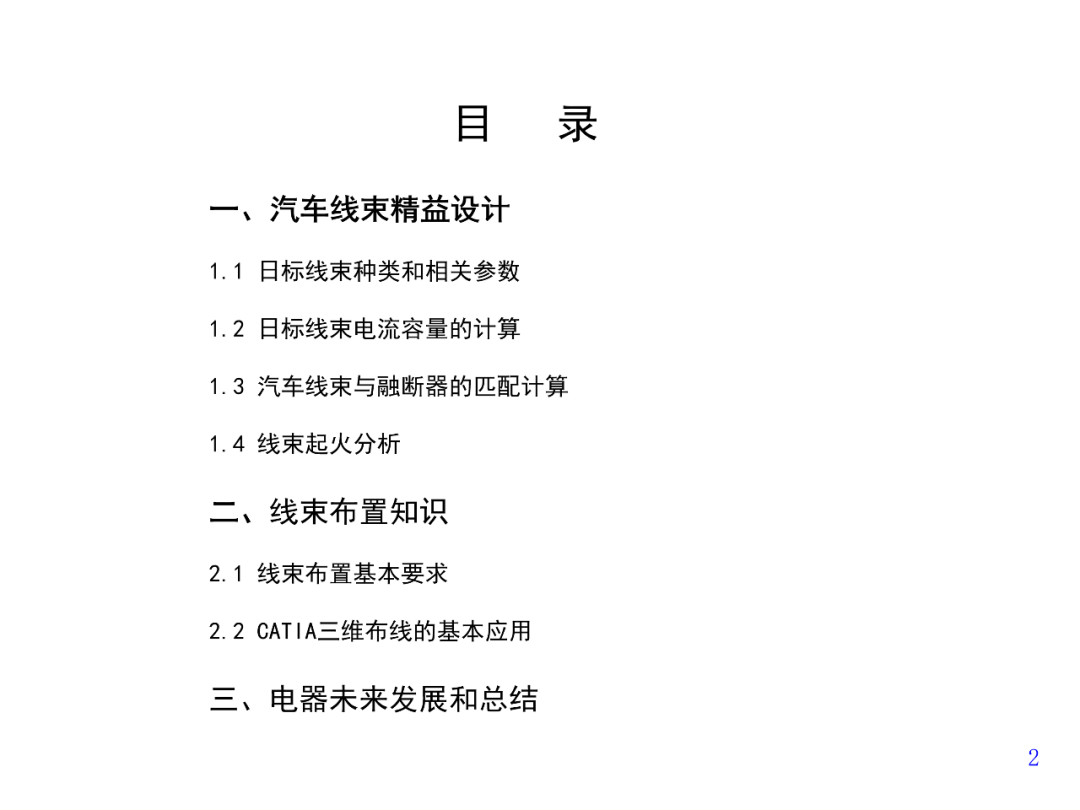 目　录

一、汽车线束精益设计

1.1 日标线束种类和相关参数

1.2 日标线束电流容量的计算

1.3 汽车线束与融断器的匹配计算

1.4 线束起火分析

二、线束布置知识

2.1 线束布置基本要求

2.2 CATIA三维布线的基本应用

三、电器未来发展和总结

2